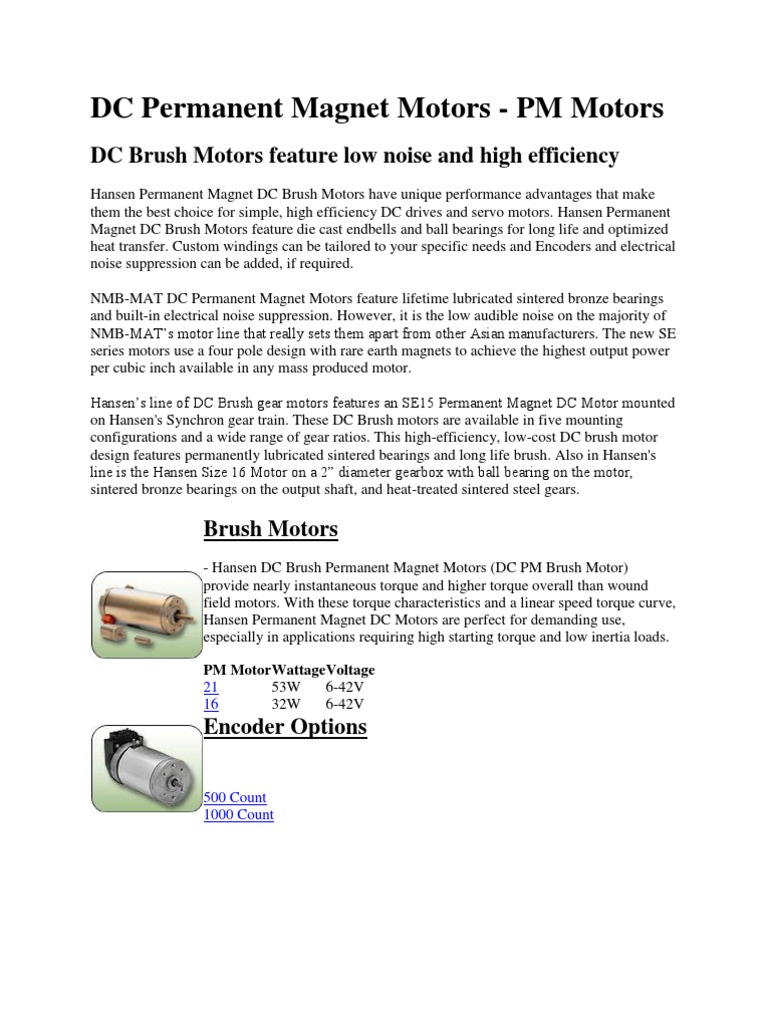 DC Permanent Magnet Motors - PM Motors

DC Brush Motors feature low noise and high efficiency

Hansen Permanent Magnet DC Brush Motors have unique performance advantages that make them the best choice for simple, high efficiency DC drives and servo motors. Hansen Permanent Magnet DC Brush Motors feature die cast endbells and ball bearings for long life and optimized heat transfer. Custom windings can be tailored to your specific needs and Encoders and electrical noise suppression can be added, if required.

NMB-MAT DC Permanent Magnet Motors feature lifetime lubricated sintered bronze bearings and built-in electrical noise suppression. However, it is the low audible noise on the majority of NMB-MAT's motor line that really sets them apart from other Asian manufacturers. The new SE series motors use a four pole design with rare earth magnets to achieve the highest output power per cubic inch available in any mass produced motor.

Hansen's line of DC Brush gear motors features an SE15 Permanent Magnet DC Motor mounted on Hansen's Synchron gear train. These DC Brush motors are available in five mounting configurations and a wide range of gear ratios. This high-efficiency, low-cost DC brush motor design features permanently lubricated sintered bearings and long life brush. Also in Hansen's line is the Hansen Size 16 Motor on a 2" diameter gearbox with ball bearing on the motor, sintered bronze bearings on the output shaft, and heat-treated sintered steel gears.

Brush Motors

- Hansen DC Brush Permanent Magnet Motors (DC PM Brush Motor) provide nearly instantaneous torque and higher torque overall than wound field motors. With these torque characteristics and a linear speed torque curve, Hansen Permanent Magnet DC Motors are perfect for demanding use, especially in applications requiring high starting torque and low inertia loads.

| PM Motor | Wattage | Voltage |
|---|---|---|
| 21 | 53W | 6-42V |
| 16 | 32W | 6-42V |

Encoder Options

500 Count
1000 Count